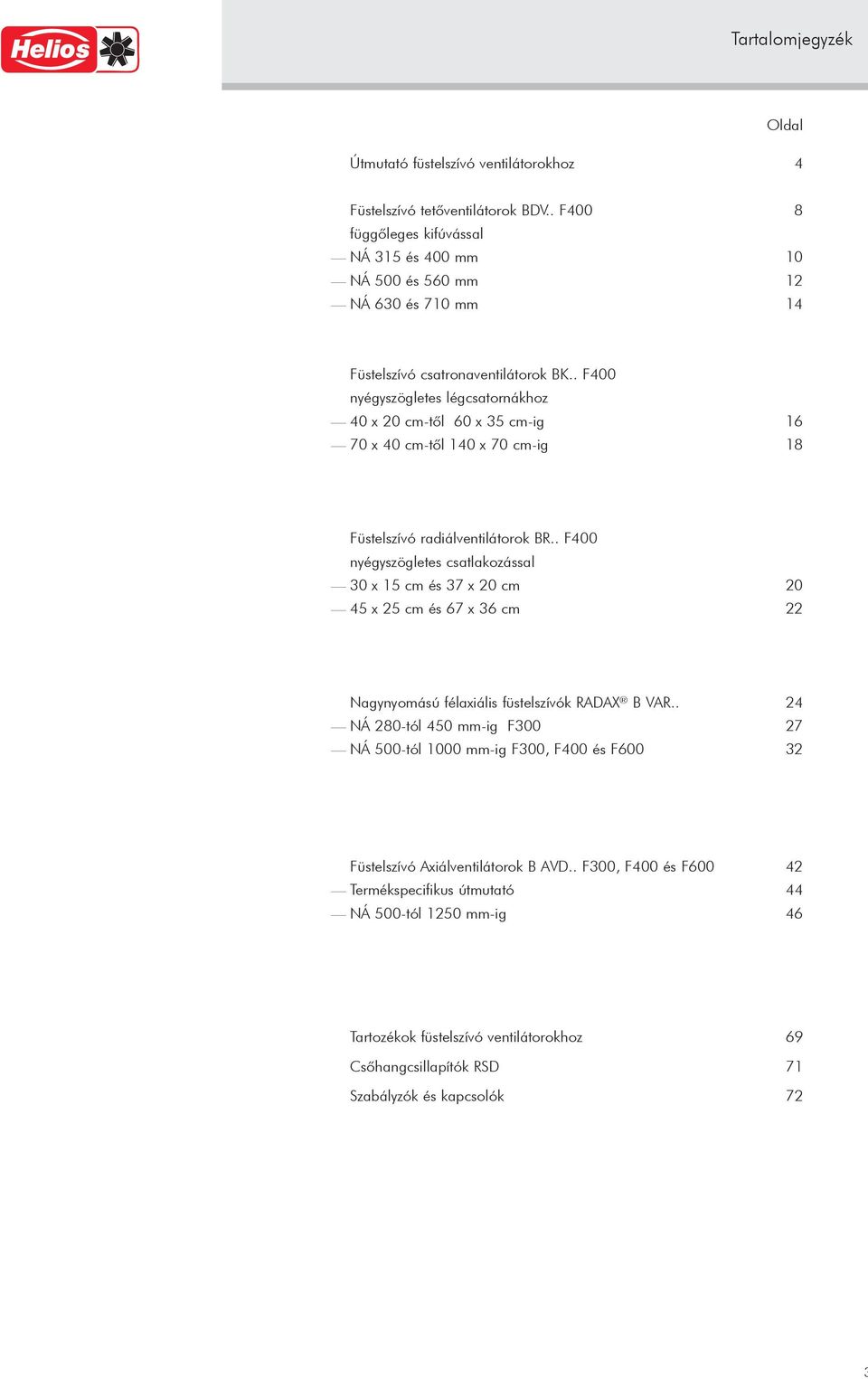 Helios

Tartalomjegyzék

Oldal

Útmutató füstelszívó ventilátorokhoz 4

Füstelszívó tetőventilátorok BDV.. F400 8
függőleges kifúvással
— NÁ 315 és 400 mm 10
— NÁ 500 és 560 mm 12
— NÁ 630 és 710 mm 14

Füstelszívó csatronaventilátorok BK.. F400
nyégyszögletes légcsatornákhoz
— 40 x 20 cm-től 60 x 35 cm-ig 16
— 70 x 40 cm-től 140 x 70 cm-ig 18

Füstelszívó radiálventilátorok BR.. F400
nyégyszögletes csatlakozással
— 30 x 15 cm és 37 x 20 cm 20
— 45 x 25 cm és 67 x 36 cm 22

Nagynyomású félaxiális füstelszívók RADAX® B VAR.. 24
— NÁ 280-tól 450 mm-ig F300 27
— NÁ 500-tól 1000 mm-ig F300, F400 és F600 32

Füstelszívó Axiálventilátorok B AVD.. F300, F400 és F600 42
— Termékspecifikus útmutató 44
— NÁ 500-tól 1250 mm-ig 46

Tartozékok füstelszívó ventilátorokhoz 69
Csőhangcsillapítók RSD 71
Szabályzók és kapcsolók 72

3